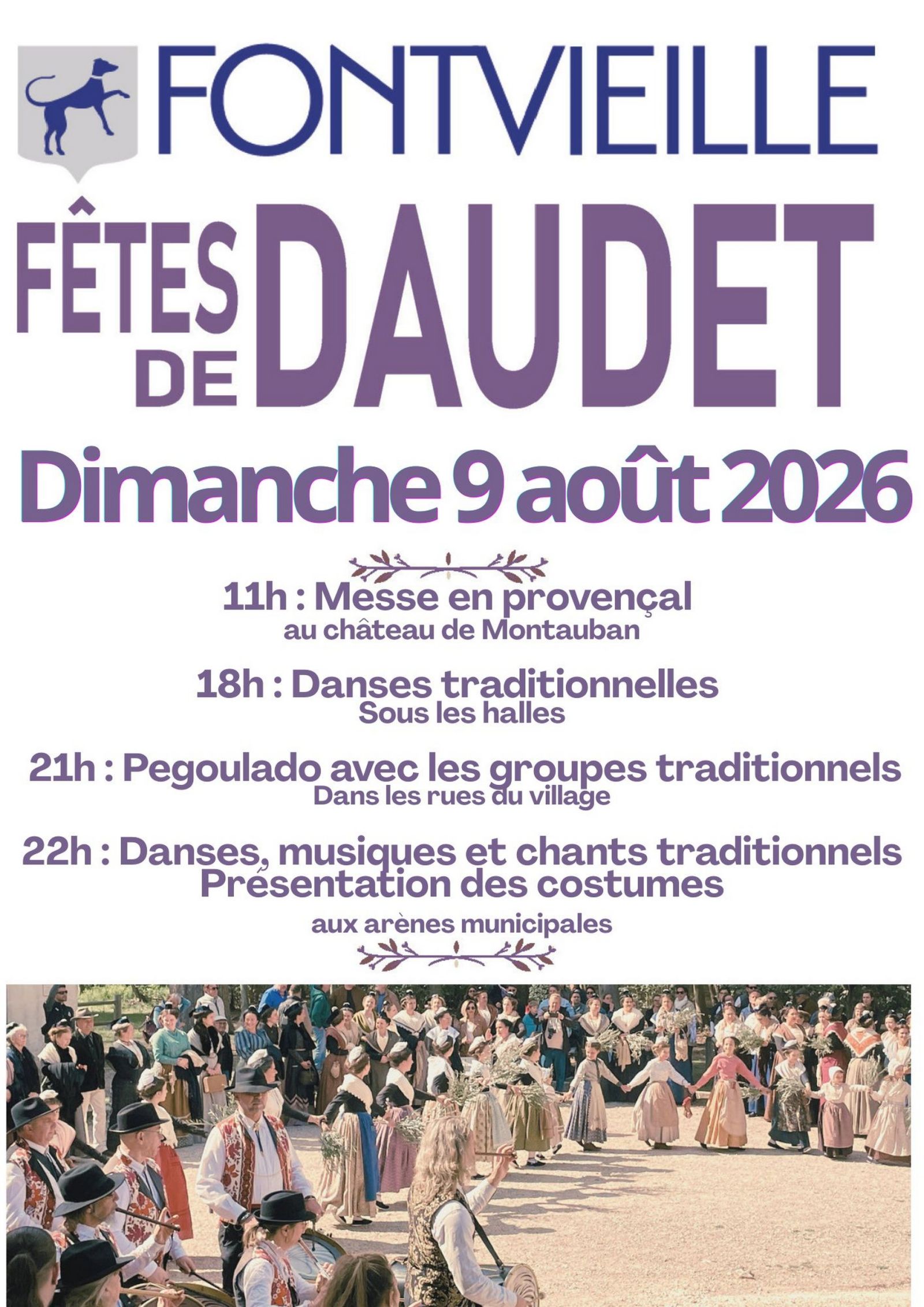 FONTVIEILLE

FÊTES DE DAUDET

Dimanche 9 août 2026

11h : Messe en provençal
au château de Montauban

18h : Danses traditionnelles
Sous les halles

21h : Pegoulado avec les groupes traditionnels
Dans les rues du village

22h : Danses, musiques et chants traditionnels
Présentation des costumes
aux arènes municipales